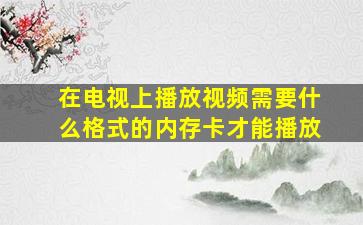 在电视上播放视频需要什么格式的内存卡才能播放